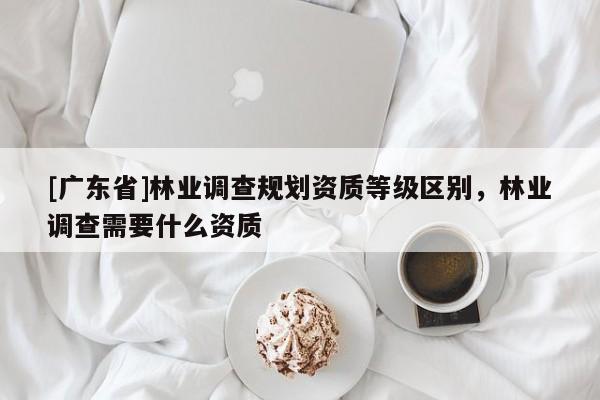 [广东省]林业调查规划资质等级区别，林业调查需要什么资质